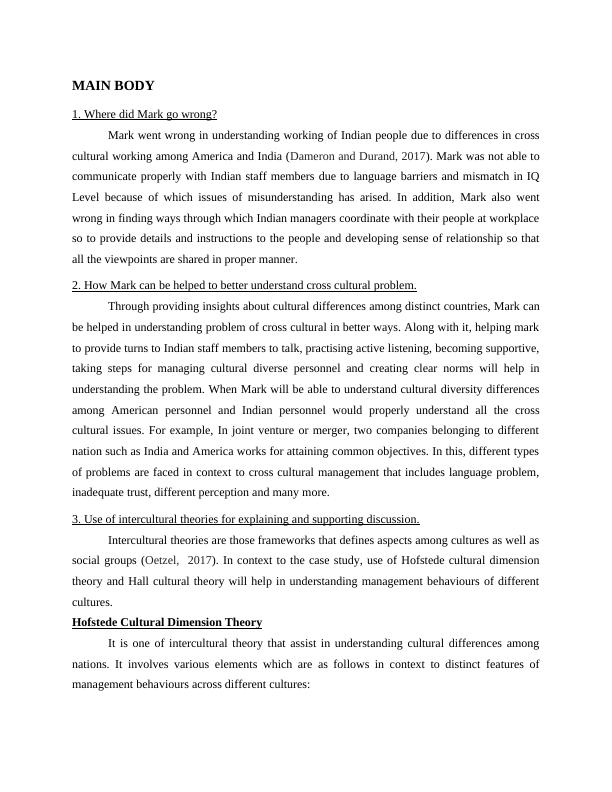 MAIN BODY

1. Where did Mark go wrong?

Mark went wrong in understanding working of Indian people due to differences in cross cultural working among America and India (Dameron and Durand, 2017). Mark was not able to communicate properly with Indian staff members due to language barriers and mismatch in IQ Level because of which issues of misunderstanding has arised. In addition, Mark also went wrong in finding ways through which Indian managers coordinate with their people at workplace so to provide details and instructions to the people and developing sense of relationship so that all the viewpoints are shared in proper manner.

2. How Mark can be helped to better understand cross cultural problem.

Through providing insights about cultural differences among distinct countries, Mark can be helped in understanding problem of cross cultural in better ways. Along with it, helping mark to provide turns to Indian staff members to talk, practising active listening, becoming supportive, taking steps for managing cultural diverse personnel and creating clear norms will help in understanding the problem. When Mark will be able to understand cultural diversity differences among American personnel and Indian personnel would properly understand all the cross cultural issues. For example, In joint venture or merger, two companies belonging to different nation such as India and America works for attaining common objectives. In this, different types of problems are faced in context to cross cultural management that includes language problem, inadequate trust, different perception and many more.

3. Use of intercultural theories for explaining and supporting discussion.

Intercultural theories are those frameworks that defines aspects among cultures as well as social groups (Oetzel, 2017). In context to the case study, use of Hofstede cultural dimension theory and Hall cultural theory will help in understanding management behaviours of different cultures.

Hofstede Cultural Dimension Theory

It is one of intercultural theory that assist in understanding cultural differences among nations. It involves various elements which are as follows in context to distinct features of management behaviours across different cultures: